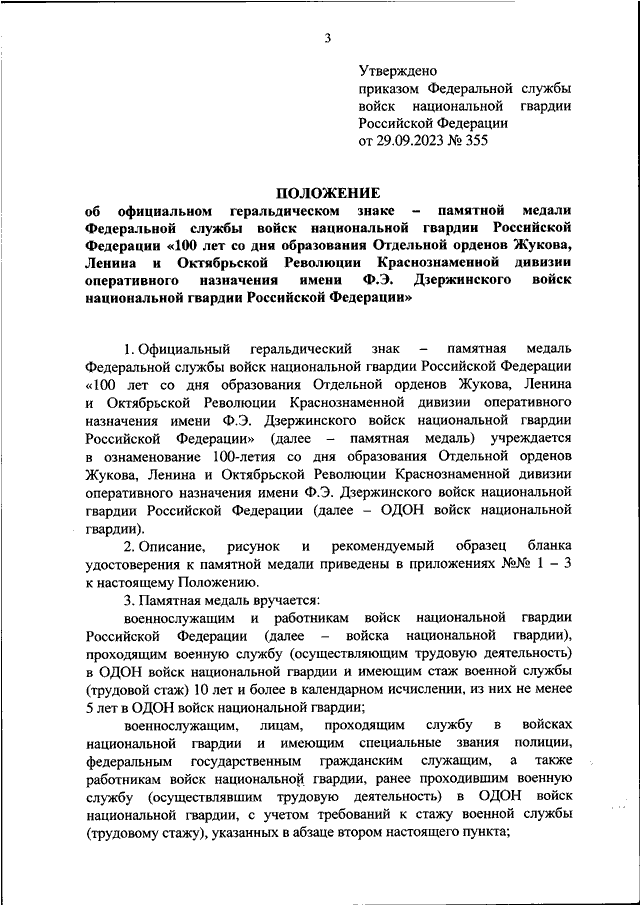 3

Утверждено
приказом Федеральной службы войск национальной гвардии Российской Федерации
от 29.09.2023 № 355

ПОЛОЖЕНИЕ
об официальном геральдическом знаке – памятной медали Федеральной службы войск национальной гвардии Российской Федерации «100 лет со дня образования Отдельной орденов Жукова, Ленина и Октябрьской Революции Краснознаменной дивизии оперативного назначения имени Ф.Э. Дзержинского войск национальной гвардии Российской Федерации»

1. Официальный геральдический знак – памятная медаль Федеральной службы войск национальной гвардии Российской Федерации «100 лет со дня образования Отдельной орденов Жукова, Ленина и Октябрьской Революции Краснознаменной дивизии оперативного назначения имени Ф.Э. Дзержинского войск национальной гвардии Российской Федерации» (далее – памятная медаль) учреждается в ознаменование 100-летия со дня образования Отдельной орденов Жукова, Ленина и Октябрьской Революции Краснознаменной дивизии оперативного назначения имени Ф.Э. Дзержинского войск национальной гвардии Российской Федерации (далее – ОДОН войск национальной гвардии).

2. Описание, рисунок и рекомендуемый образец бланка удостоверения к памятной медали приведены в приложениях №№ 1 – 3 к настоящему Положению.

3. Памятная медаль вручается:

военнослужащим и работникам войск национальной гвардии Российской Федерации (далее – войска национальной гвардии), проходящим военную службу (осуществляющим трудовую деятельность) в ОДОН войск национальной гвардии и имеющим стаж военной службы (трудовой стаж) 10 лет и более в календарном исчислении, из них не менее 5 лет в ОДОН войск национальной гвардии;

военнослужащим, лицам, проходящим службу в войсках национальной гвардии и имеющим специальные звания полиции, федеральным государственным гражданским служащим, а также работникам войск национальной гвардии, ранее проходившим военную службу (осуществлявшим трудовую деятельность) в ОДОН войск национальной гвардии, с учетом требований к стажу военной службы (трудовому стажу), указанных в абзаце втором настоящего пункта;